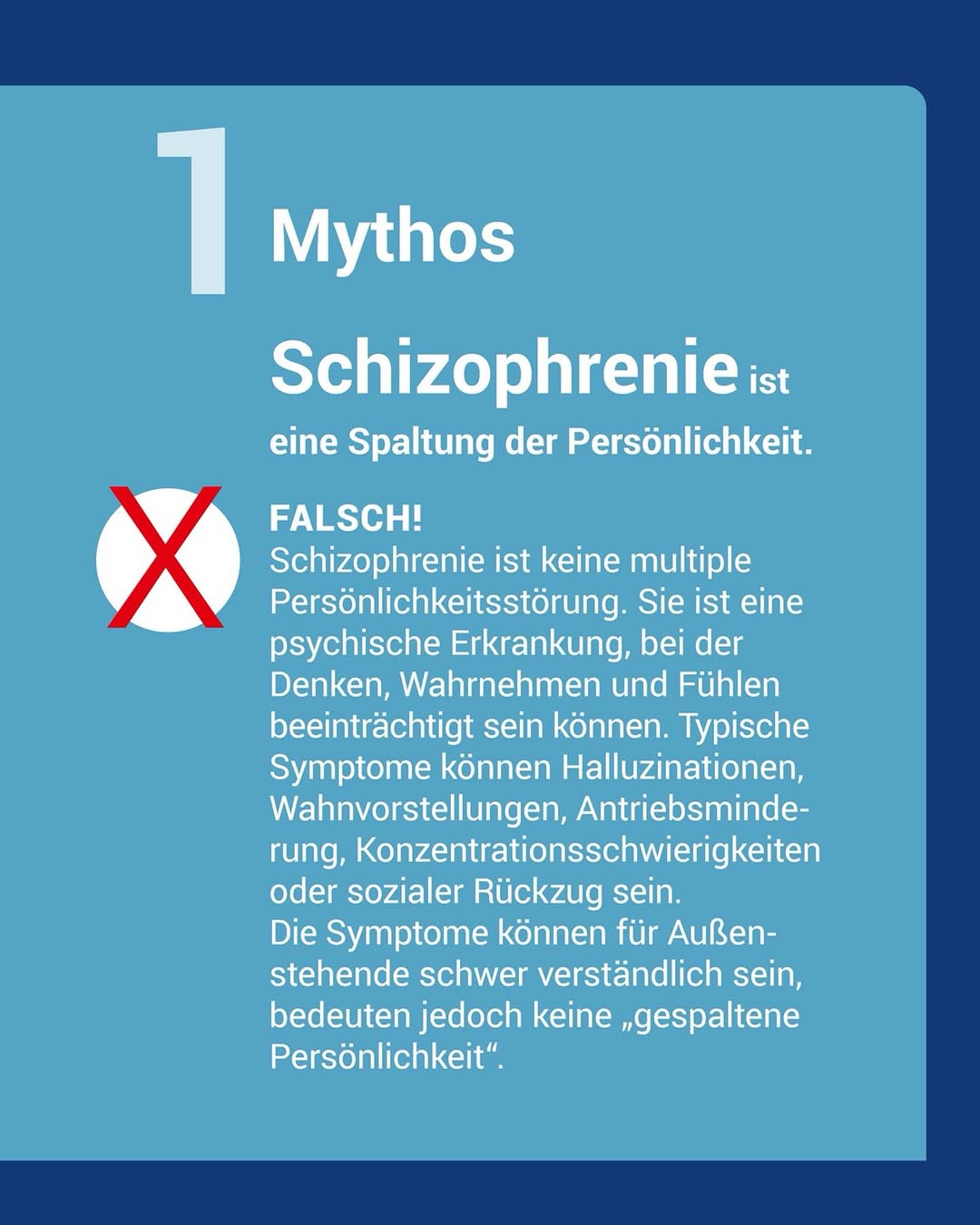 1

Mythos

Schizophrenie ist eine Spaltung der Persönlichkeit.

FALSCH!
Schizophrenie ist keine multiple Persönlichkeitsstörung. Sie ist eine psychische Erkrankung, bei der Denken, Wahrnehmen und Fühlen beeinträchtigt sein können. Typische Symptome können Halluzinationen, Wahnvorstellungen, Antriebsminderung, Konzentrationsschwierigkeiten oder sozialer Rückzug sein.
Die Symptome können für Außenstehende schwer verständlich sein, bedeuten jedoch keine „gespaltene Persönlichkeit“.